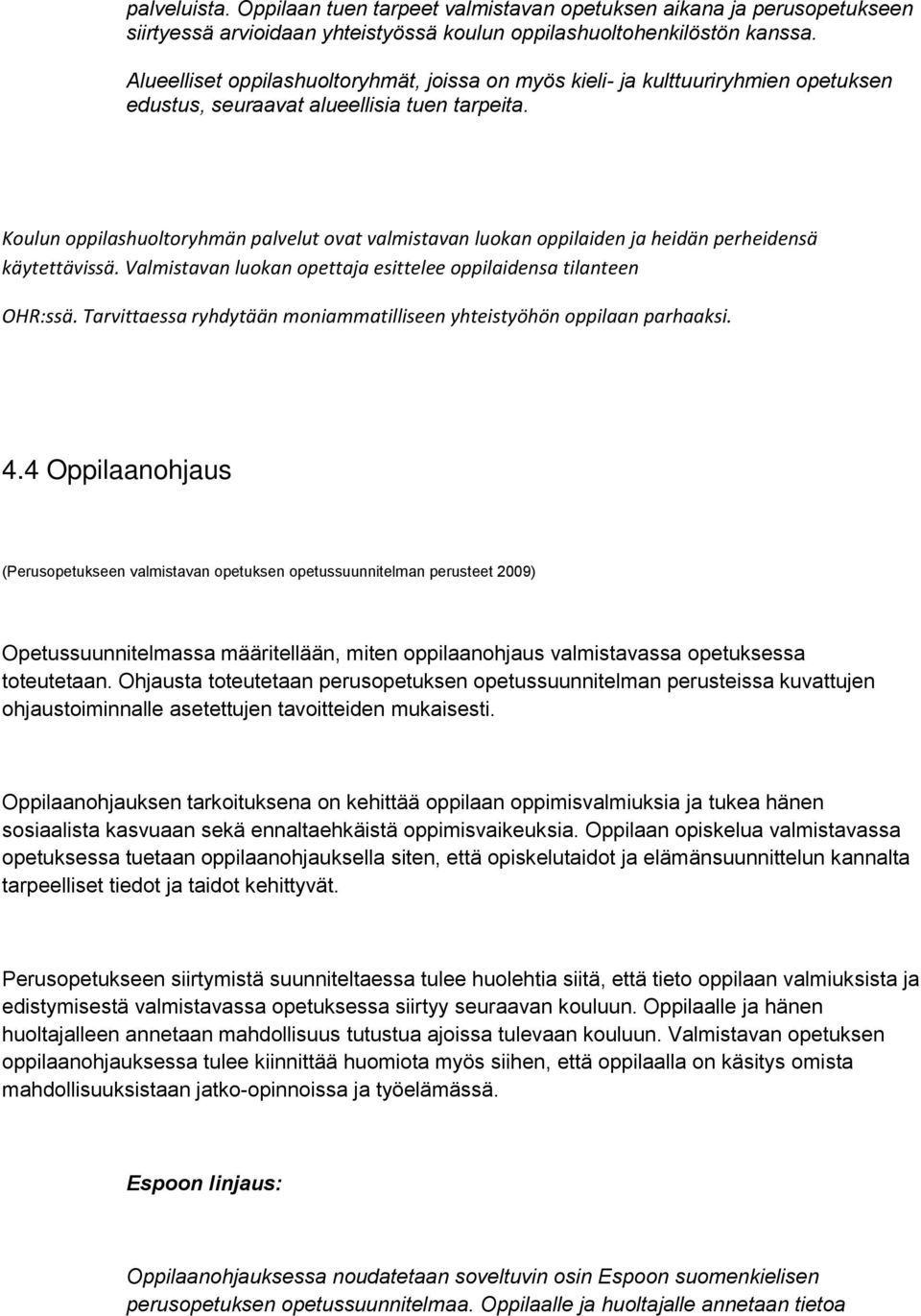 palveluista. Oppilaan tuen tarpeet valmistavan opetuksen aikana ja perusopetukseen siirtyessä arvioidaan yhteistyössä koulun oppilashuoltohenkilöstön kanssa.

Alueelliset oppilashuoltoryhmät, joissa on myös kieli- ja kulttuuriryhmien opetuksen edustus, seuraavat alueellisia tuen tarpeita.

Koulun oppilashuoltoryhmän palvelut ovat valmistavan luokan oppilaiden ja heidän perheidensä käytettävissä. Valmistavan luokan opettaja esittelee oppilaidensa tilanteen

OHR:ssä. Tarvittaessa ryhdytään moniammatilliseen yhteistyöhön oppilaan parhaaksi.

4.4 Oppilaanohjaus

(Perusopetukseen valmistavan opetuksen opetussuunnitelman perusteet 2009)

Opetussuunnitelmassa määritellään, miten oppilaanohjaus valmistavassa opetuksessa toteutetaan. Ohjausta toteutetaan perusopetuksen opetussuunnitelman perusteissa kuvattujen ohjaustoiminnalle asetettujen tavoitteiden mukaisesti.

Oppilaanohjauksen tarkoituksena on kehittää oppilaan oppimisvalmiuksia ja tukea hänen sosiaalista kasvuaan sekä ennaltaehkäistä oppimisvaikeuksia. Oppilaan opiskelua valmistavassa opetuksessa tuetaan oppilaanohjauksella siten, että opiskelutaidot ja elämänsuunnittelun kannalta tarpeelliset tiedot ja taidot kehittyvät.

Perusopetukseen siirtymistä suunniteltaessa tulee huolehtia siitä, että tieto oppilaan valmiuksista ja edistymisestä valmistavassa opetuksessa siirtyy seuraavan kouluun. Oppilaalle ja hänen huoltajalleen annetaan mahdollisuus tutustua ajoissa tulevaan kouluun. Valmistavan opetuksen oppilaanohjauksessa tulee kiinnittää huomiota myös siihen, että oppilaalla on käsitys omista mahdollisuuksistaan jatko-opinnoissa ja työelämässä.

Espoon linjaus:

Oppilaanohjauksessa noudatetaan soveltuvin osin Espoon suomenkielisen perusopetuksen opetussuunnitelmaa. Oppilaalle ja huoltajalle annetaan tietoa